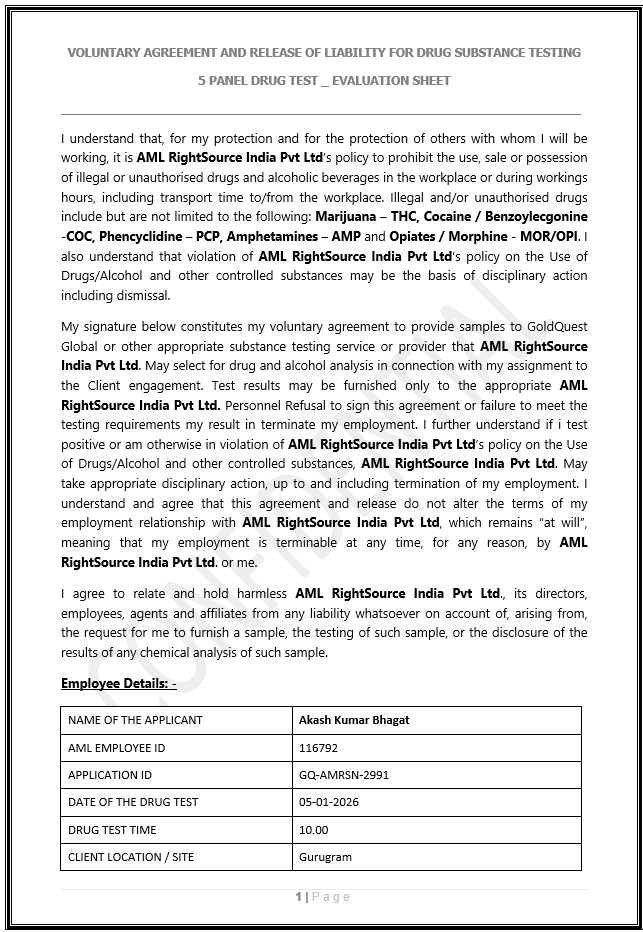 VOLUNTARY AGREEMENT AND RELEASE OF LIABILITY FOR DRUG SUBSTANCE TESTING

5 PANEL DRUG TEST _ EVALUATION SHEET

I understand that, for my protection and for the protection of others with whom I will be working, it is AML RightSource India Pvt Ltd's policy to prohibit the use, sale or possession of illegal or unauthorised drugs and alcoholic beverages in the workplace or during workings hours, including transport time to/from the workplace. Illegal and/or unauthorised drugs include but are not limited to the following: Marijuana – THC, Cocaine / Benzoylecgonine -COC, Phencyclidine – PCP, Amphetamines – AMP and Opiates / Morphine - MOR/OPI. I also understand that violation of AML RightSource India Pvt Ltd's policy on the Use of Drugs/Alcohol and other controlled substances may be the basis of disciplinary action including dismissal.

My signature below constitutes my voluntary agreement to provide samples to GoldQuest Global or other appropriate substance testing service or provider that AML RightSource India Pvt Ltd. May select for drug and alcohol analysis in connection with my assignment to the Client engagement. Test results may be furnished only to the appropriate AML RightSource India Pvt Ltd. Personnel Refusal to sign this agreement or failure to meet the testing requirements my result in terminate my employment. I further understand if i test positive or am otherwise in violation of AML RightSource India Pvt Ltd's policy on the Use of Drugs/Alcohol and other controlled substances, AML RightSource India Pvt Ltd. May take appropriate disciplinary action, up to and including termination of my employment. I understand and agree that this agreement and release do not alter the terms of my employment relationship with AML RightSource India Pvt Ltd, which remains "at will", meaning that my employment is terminable at any time, for any reason, by AML RightSource India Pvt Ltd. or me.

I agree to relate and hold harmless AML RightSource India Pvt Ltd., its directors, employees, agents and affiliates from any liability whatsoever on account of, arising from, the request for me to furnish a sample, the testing of such sample, or the disclosure of the results of any chemical analysis of such sample.

Employee Details: -

| NAME OF THE APPLICANT | Akash Kumar Bhagat |
|---|---|
| AML EMPLOYEE ID | 116792 |
| APPLICATION ID | GQ-AMRSN-2991 |
| DATE OF THE DRUG TEST | 05-01-2026 |
| DRUG TEST TIME | 10.00 |
| CLIENT LOCATION / SITE | Gurugram |

CONFIDENTIAL

1 | Page